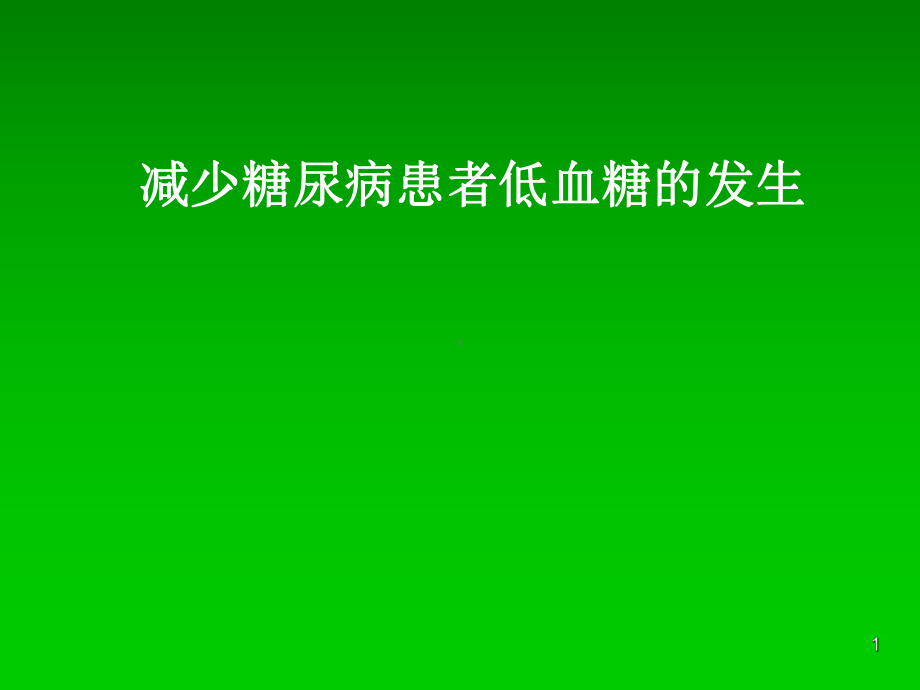 减少糖尿病患者低血糖的发生

1